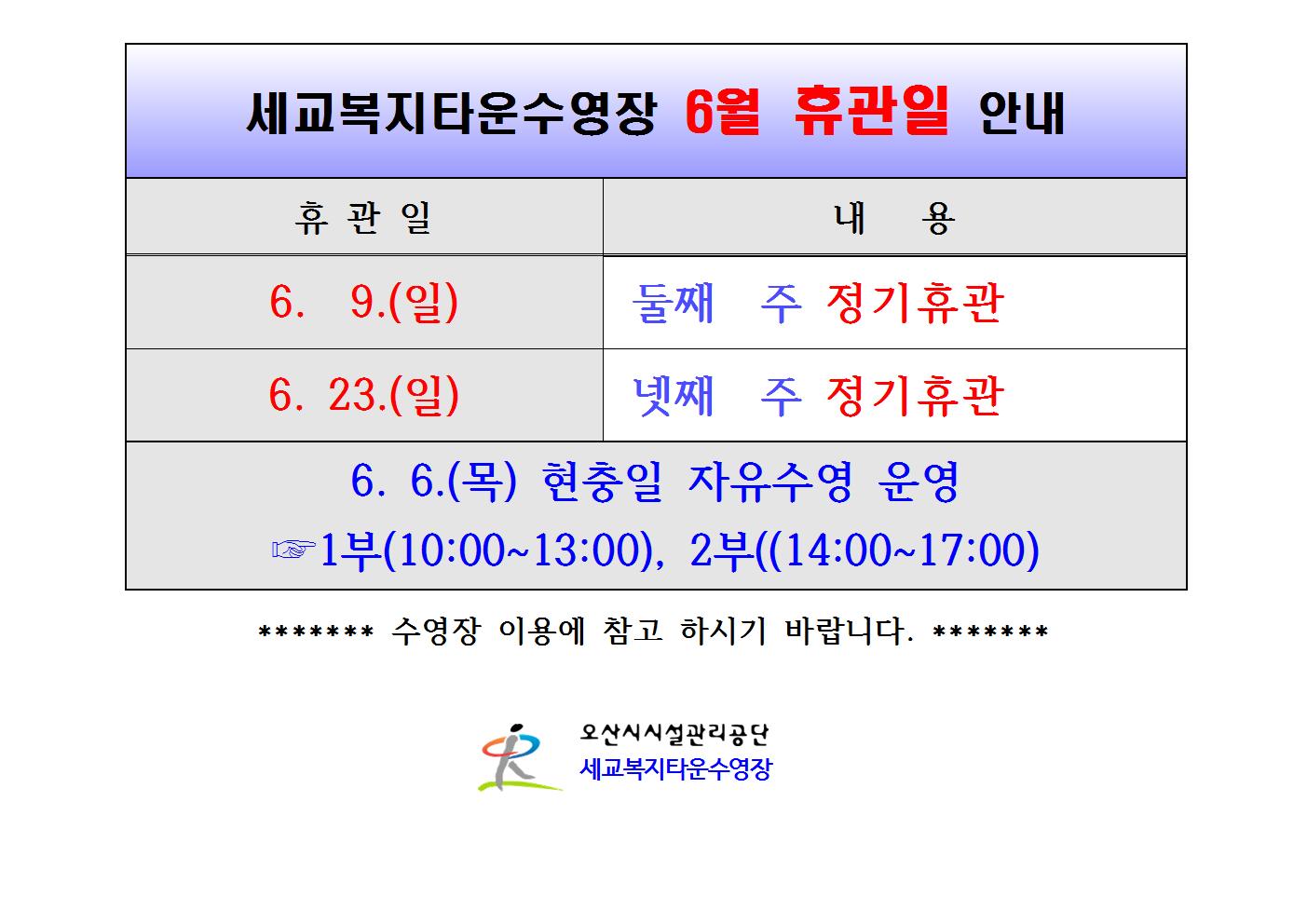 세교복지타운수영장 6월 휴관일 안내

| 휴 관 일 | 내 용 |
|---|---|
| 6. 9.(일) | 둘째 주 정기휴관 |
| 6. 23.(일) | 넷째 주 정기휴관 |
| 6. 6.(목) 현충일 자유수영 운영 ☞1부(10:00~13:00), 2부((14:00~17:00) | |

******* 수영장 이용에 참고 하시기 바랍니다. *******

오산시시설관리공단
세교복지타운수영장